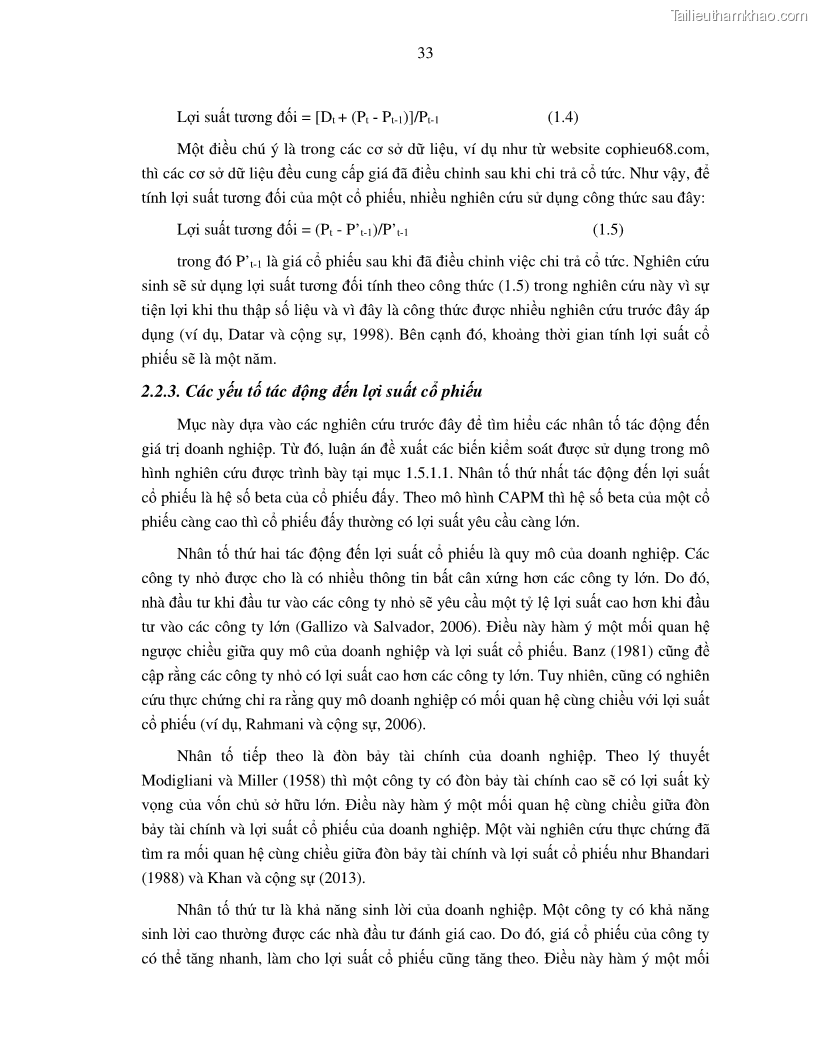 Tailieuthamkhao.com

33

Lợi suất tương đối = $[D_t + (P_t - P_{t-1})]/P_{t-1}$ (1.4)

Một điều chú ý là trong các cơ sở dữ liệu, ví dụ như từ website cophieu68.com, thì các cơ sở dữ liệu đều cung cấp giá đã điều chỉnh sau khi chi trả cổ tức. Như vậy, để tính lợi suất tương đối của một cổ phiếu, nhiều nghiên cứu sử dụng công thức sau đây:

Lợi suất tương đối = $(P_t - P'_{t-1})/P'_{t-1}$ (1.5)

trong đó $P'_{t-1}$ là giá cổ phiếu sau khi đã điều chỉnh việc chi trả cổ tức. Nghiên cứu sinh sẽ sử dụng lợi suất tương đối tính theo công thức (1.5) trong nghiên cứu này vì sự tiện lợi khi thu thập số liệu và vì đây là công thức được nhiều nghiên cứu trước đây áp dụng (ví dụ, Datar và cộng sự, 1998). Bên cạnh đó, khoảng thời gian tính lợi suất cổ phiếu sẽ là một năm.

2.2.3. Các yếu tố tác động đến lợi suất cổ phiếu

Mục này dựa vào các nghiên cứu trước đây để tìm hiểu các nhân tố tác động đến giá trị doanh nghiệp. Từ đó, luận án đề xuất các biến kiểm soát được sử dụng trong mô hình nghiên cứu được trình bày tại mục 1.5.1.1. Nhân tố thứ nhất tác động đến lợi suất cổ phiếu là hệ số beta của cổ phiếu đấy. Theo mô hình CAPM thì hệ số beta của một cổ phiếu càng cao thì cổ phiếu đấy thường có lợi suất yêu cầu càng lớn.

Nhân tố thứ hai tác động đến lợi suất cổ phiếu là quy mô của doanh nghiệp. Các công ty nhỏ được cho là có nhiều thông tin bất cân xứng hơn các công ty lớn. Do đó, nhà đầu tư khi đầu tư vào các công ty nhỏ sẽ yêu cầu một tỷ lệ lợi suất cao hơn khi đầu tư vào các công ty lớn (Gallizo và Salvador, 2006). Điều này hàm ý một mối quan hệ ngược chiều giữa quy mô của doanh nghiệp và lợi suất cổ phiếu. Banz (1981) cũng đề cập rằng các công ty nhỏ có lợi suất cao hơn các công ty lớn. Tuy nhiên, cũng có nghiên cứu thực chứng chỉ ra rằng quy mô doanh nghiệp có mối quan hệ cùng chiều với lợi suất cổ phiếu (ví dụ, Rahmani và cộng sự, 2006).

Nhân tố tiếp theo là đòn bảy tài chính của doanh nghiệp. Theo lý thuyết Modigliani và Miller (1958) thì một công ty có đòn bảy tài chính cao sẽ có lợi suất kỳ vọng của vốn chủ sở hữu lớn. Điều này hàm ý một mối quan hệ cùng chiều giữa đòn bảy tài chính và lợi suất cổ phiếu của doanh nghiệp. Một vài nghiên cứu thực chứng đã tìm ra mối quan hệ cùng chiều giữa đòn bảy tài chính và lợi suất cổ phiếu như Bhandari (1988) và Khan và cộng sự (2013).

Nhân tố thứ tư là khả năng sinh lời của doanh nghiệp. Một công ty có khả năng sinh lời cao thường được các nhà đầu tư đánh giá cao. Do đó, giá cổ phiếu của công ty có thể tăng nhanh, làm cho lợi suất cổ phiếu cũng tăng theo. Điều này hàm ý một mối